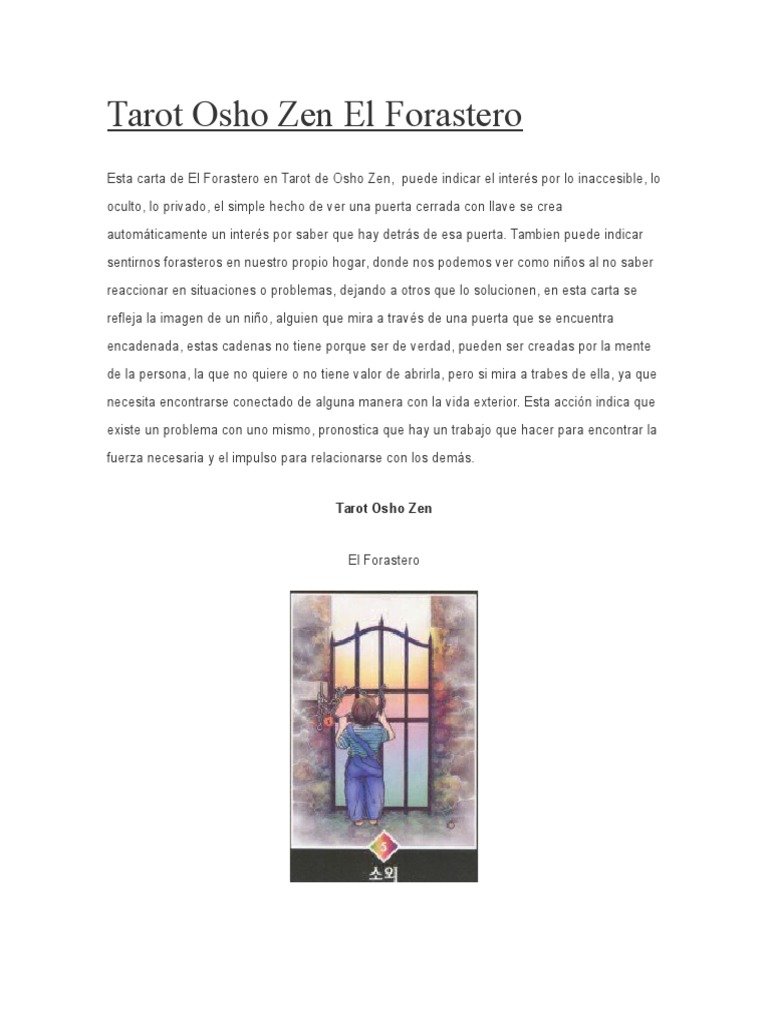 Tarot Osho Zen El Forastero

Esta carta de El Forastero en Tarot de Osho Zen, puede indicar el interés por lo inaccesible, lo oculto, lo privado, el simple hecho de ver una puerta cerrada con llave se crea automáticamente un interés por saber que hay detrás de esa puerta. Tambien puede indicar sentirnos forasteros en nuestro propio hogar, donde nos podemos ver como niños al no saber reaccionar en situaciones o problemas, dejando a otros que lo solucionen, en esta carta se refleja la imagen de un niño, alguien que mira a través de una puerta que se encuentra encadenada, estas cadenas no tiene porque ser de verdad, pueden ser creadas por la mente de la persona, la que no quiere o no tiene valor de abrirla, pero si mira a trabes de ella, ya que necesita encontrarse conectado de alguna manera con la vida exterior. Esta acción indica que existe un problema con uno mismo, pronostica que hay un trabajo que hacer para encontrar la fuerza necesaria y el impulso para relacionarse con los demás.

Tarot Osho Zen

El Forastero

5

소외